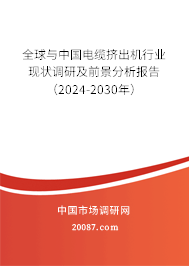 全球与中国电缆挤出机行业现状调研及前景分析报告（2024-2030年）

中国市场调研网

20087.com